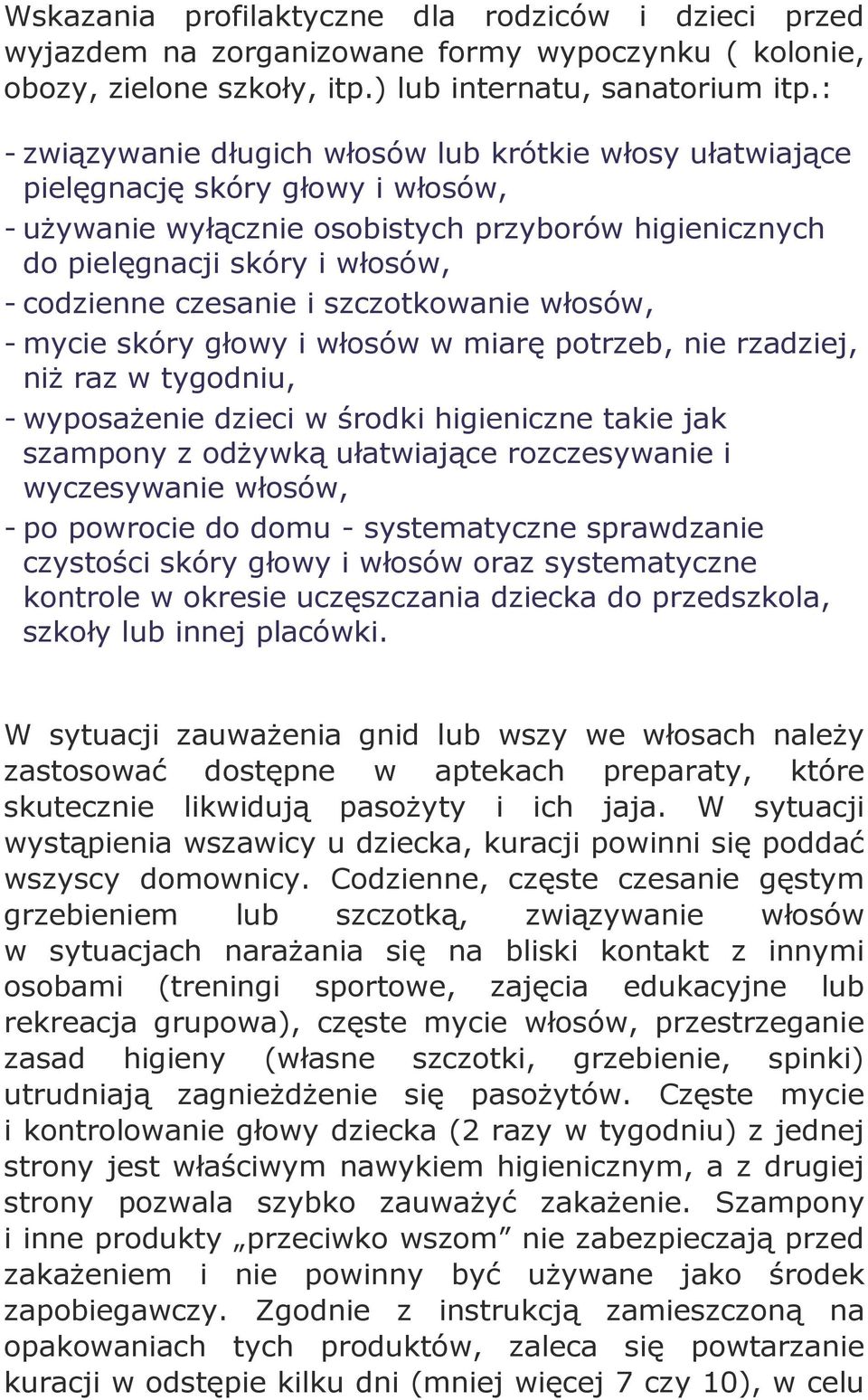 Wskazania profilaktyczne dla rodziców i dzieci przed wyjazdem na zorganizowane formy wypoczynku ( kolonie, obozy, zielone szkoły, itp.) lub internatu, sanatorium itp.:

- związywanie długich włosów lub krótkie włosy ułatwiające pielęgnację skóry głowy i włosów,
- używanie wyłącznie osobistych przyborów higienicznych do pielęgnacji skóry i włosów,
- codzienne czesanie i szczotkowanie włosów,
- mycie skóry głowy i włosów w miarę potrzeb, nie rzadziej, niż raz w tygodniu,
- wyposażenie dzieci w środki higieniczne takie jak szampony z odżywką ułatwiające rozczesywanie i wyczesywanie włosów,
- po powrocie do domu - systematyczne sprawdzanie czystości skóry głowy i włosów oraz systematyczne kontrole w okresie uczęszczania dziecka do przedszkola, szkoły lub innej placówki.

W sytuacji zauważenia gnid lub wszy we włosach należy zastosować dostępne w aptekach preparaty, które skutecznie likwidują pasożyty i ich jaja. W sytuacji wystąpienia wszawicy u dziecka, kuracji powinni się poddać wszyscy domownicy. Codzienne, częste czesanie gęstym grzebieniem lub szczotką, związywanie włosów w sytuacjach narażania się na bliski kontakt z innymi osobami (treningi sportowe, zajęcia edukacyjne lub rekreacja grupowa), częste mycie włosów, przestrzeganie zasad higieny (własne szczotki, grzebienie, spinki) utrudniają zagnieżdżenie się pasożytów. Częste mycie i kontrolowanie głowy dziecka (2 razy w tygodniu) z jednej strony jest właściwym nawykiem higienicznym, a z drugiej strony pozwala szybko zauważyć zakażenie. Szampony i inne produkty „przeciwko wszom” nie zabezpieczają przed zakażeniem i nie powinny być używane jako środek zapobiegawczy. Zgodnie z instrukcją zamieszczoną na opakowaniach tych produktów, zaleca się powtarzanie kuracji w odstępie kilku dni (mniej więcej 7 czy 10), w celu